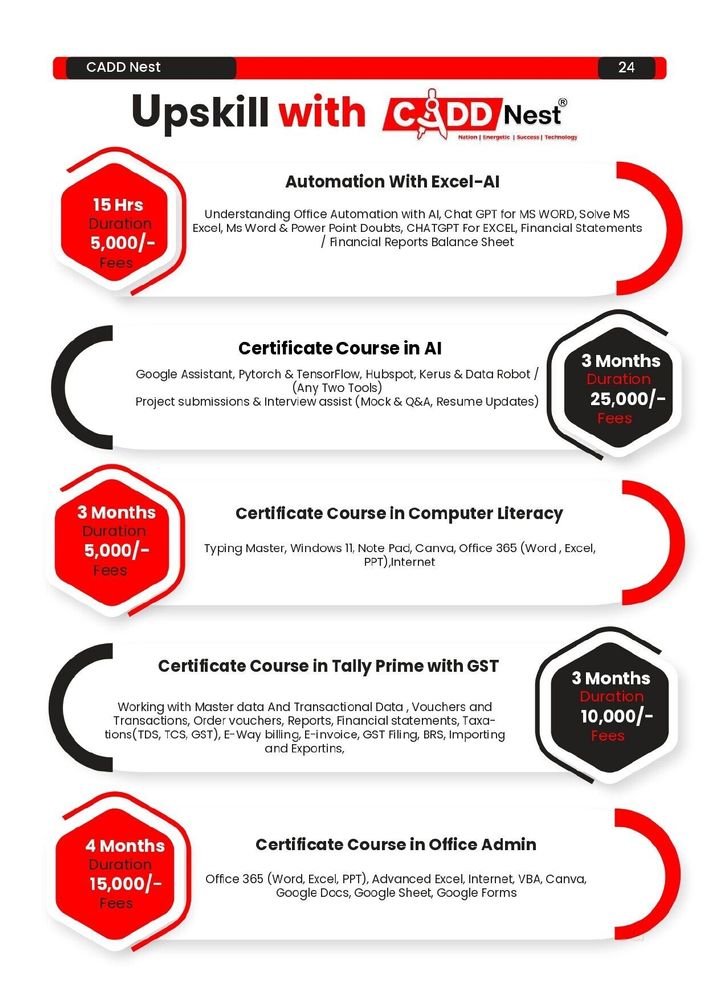 CADD Nest

24

Upskill with CADD Nest®

Nation | Energetic | Success | Technology

15 Hrs
Duration
5,000/-
Fees

Automation With Excel-AI

Understanding Office Automation with AI, Chat GPT for MS WORD, Solve MS Excel, Ms Word & Power Point Doubts, CHATGPT For EXCEL, Financial Statements / Financial Reports Balance Sheet

Certificate Course in AI

Google Assistant, Pytorch & TensorFlow, Hubspot, Kerus & Data Robot / (Any Two Tools)
Project submissions & Interview assist (Mock & Q&A, Resume Updates)

3 Months
Duration
25,000/-
Fees

3 Months
Duration
5,000/-
Fees

Certificate Course in Computer Literacy

Typing Master, Windows 11, Note Pad, Canva, Office 365 (Word , Excel, PPT),Internet

Certificate Course in Tally Prime with GST

Working with Master data And Transactional Data , Vouchers and Transactions, Order vouchers, Reports, Financial statements, Taxations(TDS, TCS, GST), E-Way billing, E-invoice, GST Filing, BRS, Importing and Exportins,

3 Months
Duration
10,000/-
Fees

4 Months
Duration
15,000/-
Fees

Certificate Course in Office Admin

Office 365 (Word, Excel, PPT), Advanced Excel, Internet, VBA, Canva, Google Docs, Google Sheet, Google Forms